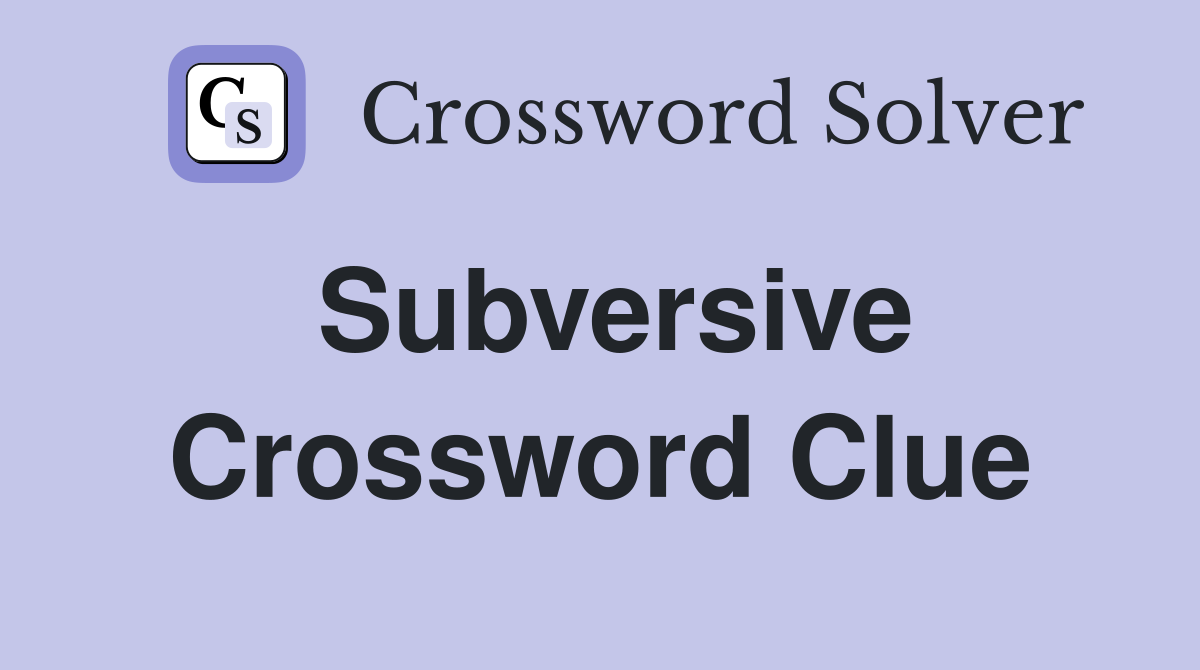 CS Crossword Solver

Subversive Crossword Clue